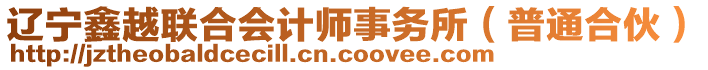 辽宁鑫越联合会计师事务所（普通合伙）
http://jztheobaldcecill.cn.coovee.com